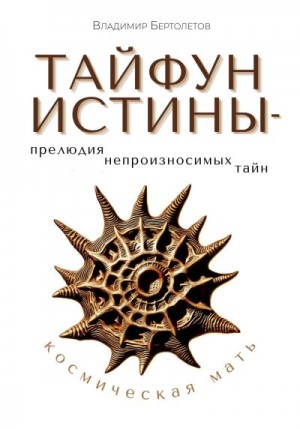 Владимир Бертолетов

ТАЙФУН ИСТИНЫ-

прелюдия непроизносимых тайн

космическая мать